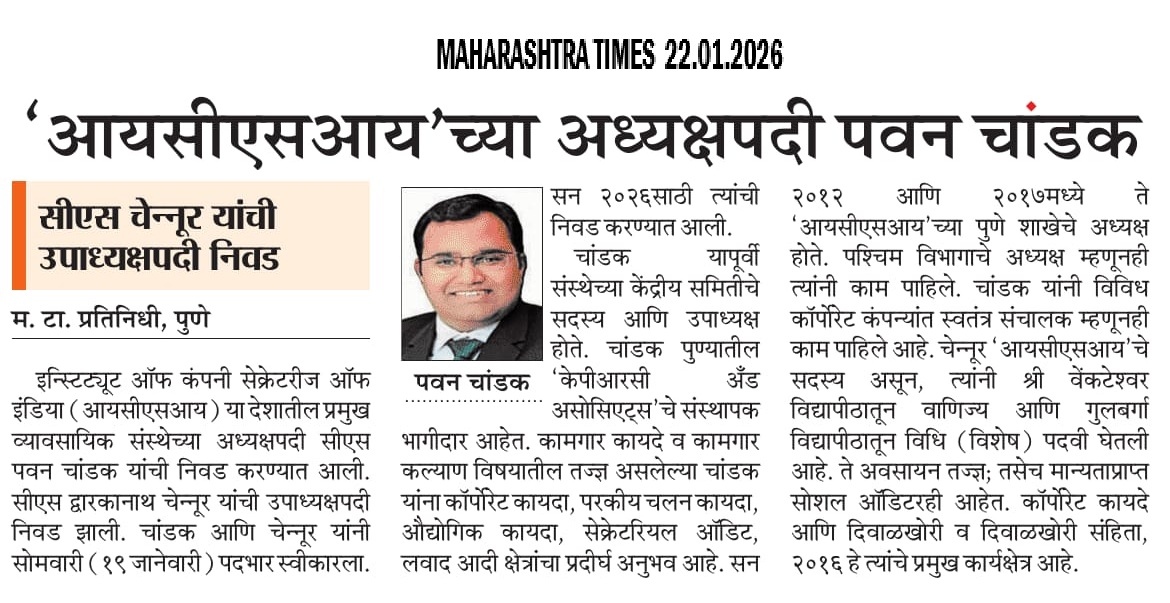 MAHARASHTRA TIMES 22.01.2026

'आयसीएसआय'च्या अध्यक्षपदी पवन चांडक

सीएस चेन्नूर यांची उपाध्यक्षपदी निवड

म. टा. प्रतिनिधी, पुणे

इन्स्टिट्यूट ऑफ कंपनी सेक्रेटरीज ऑफ इंडिया (आयसीएसआय) या देशातील प्रमुख व्यावसायिक संस्थेच्या अध्यक्षपदी सीएस पवन चांडक यांची निवड करण्यात आली. सीएस द्वारकानाथ चेन्नूर यांची उपाध्यक्षपदी निवड झाली. चांडक आणि चेन्नूर यांनी सोमवारी (१९ जानेवारी) पदभार स्वीकारला.

पवन चांडक

सन २०२६साठी त्यांची निवड करण्यात आली.

चांडक यापूर्वी संस्थेच्या केंद्रीय समितीचे सदस्य आणि उपाध्यक्ष होते. चांडक पुण्यातील 'केपीआरसी अँड असोसिएट्स'चे संस्थापक भागीदार आहेत. कामगार कायदे व कामगार कल्याण विषयातील तज्ज्ञ असलेल्या चांडक यांना कॉर्पोरेट कायदा, परकीय चलन कायदा, औद्योगिक कायदा, सेक्रेटरियल ऑडिट, लवाद आदी क्षेत्रांचा प्रदीर्घ अनुभव आहे. सन २०१२ आणि २०१७मध्ये ते 'आयसीएसआय'च्या पुणे शाखेचे अध्यक्ष होते. पश्चिम विभागाचे अध्यक्ष म्हणूनही त्यांनी काम पाहिले. चांडक यांनी विविध कॉर्पोरेट कंपन्यांत स्वतंत्र संचालक म्हणूनही काम पाहिले आहे. चेन्नूर 'आयसीएसआय'चे सदस्य असून, त्यांनी श्री वेंकटेश्वर विद्यापीठातून वाणिज्य आणि गुलबर्गा विद्यापीठातून विधि (विशेष) पदवी घेतली आहे. ते अवसायन तज्ज्ञ; तसेच मान्यताप्राप्त सोशल ऑडिटरही आहेत. कॉर्पोरेट कायदे आणि दिवाळखोरी व दिवाळखोरी संहिता, २०१६ हे त्यांचे प्रमुख कार्यक्षेत्र आहे.